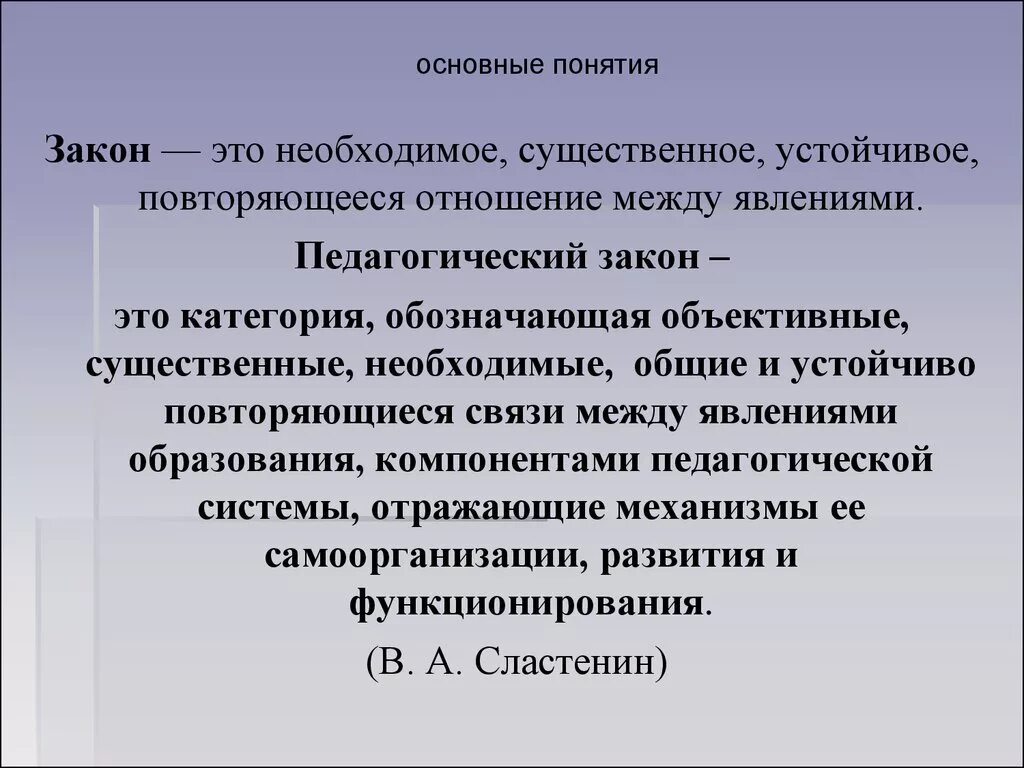 основные понятия

Закон — это необходимое, существенное, устойчивое, повторяющееся отношение между явлениями.

Педагогический закон –

это категория, обозначающая объективные, существенные, необходимые, общие и устойчиво повторяющиеся связи между явлениями образования, компонентами педагогической системы, отражающие механизмы ее самоорганизации, развития и функционирования.

(В. А. Сластенин)